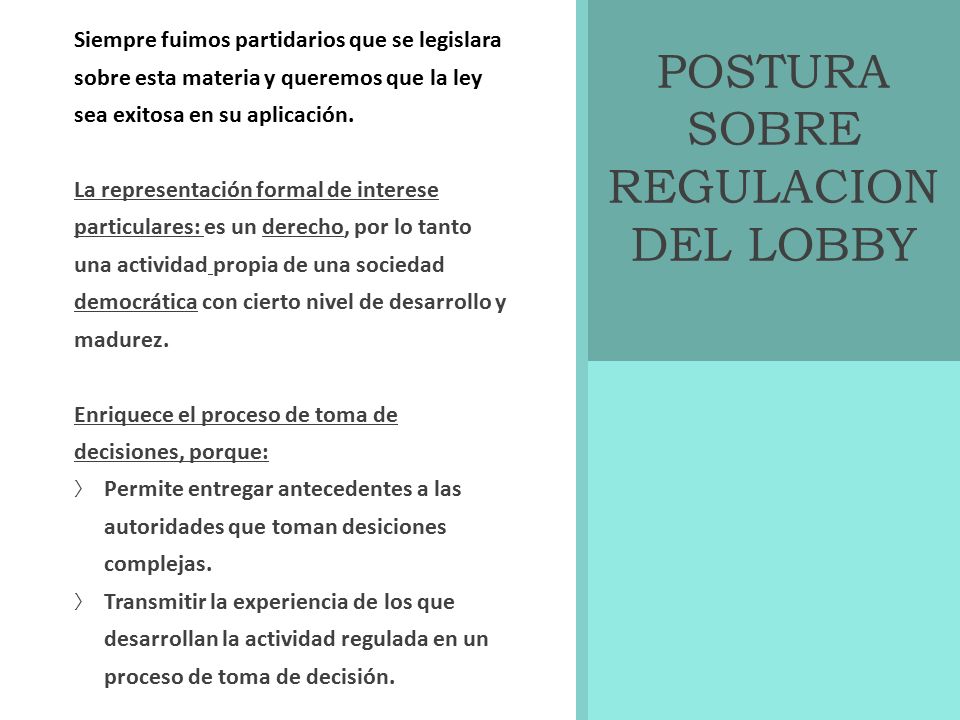 Siempre fuimos partidarios que se legislara sobre esta materia y queremos que la ley sea exitosa en su aplicación.

La representación formal de interese particulares: es un derecho, por lo tanto una actividad propia de una sociedad democrática con cierto nivel de desarrollo y madurez.

Enriquece el proceso de toma de decisiones, porque:
〉 Permite entregar antecedentes a las autoridades que toman desiciones complejas.
〉 Transmitir la experiencia de los que desarrollan la actividad regulada en un proceso de toma de decisión.

POSTURA SOBRE REGULACION DEL LOBBY